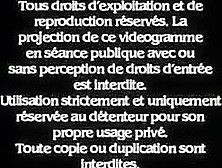 Tous droits d'exploitation et de reproduction réservés. La projection de ce videogramme en séance publique avec ou sans perception de droits d'entrée est interdite.
Utilisation strictement et uniquement réservée au détenteur pour son propre usage privé.
Toute copie ou duplication sont interdites.